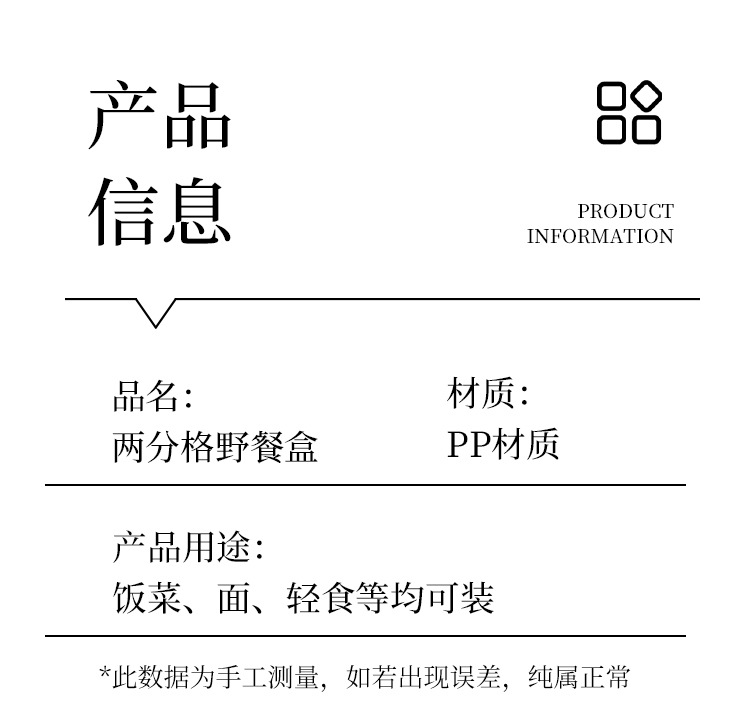 产品
信息

PRODUCT
INFORMATION

品名:
两分格野餐盒

材质:
PP材质

产品用途:
饭菜、面、轻食等均可装

*此数据为手工测量，如若出现误差，纯属正常